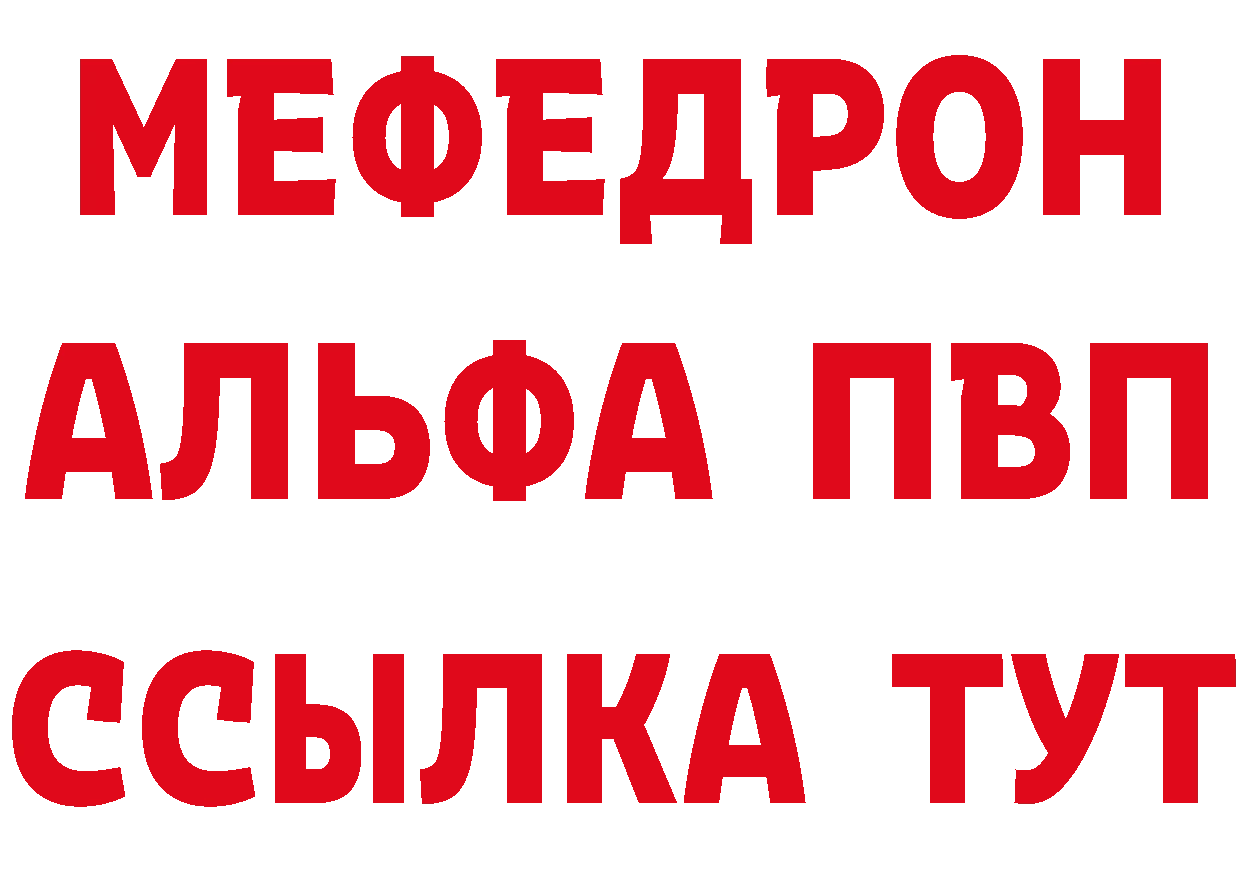 МЕФЕДРОН
АЛЬФА ПВП
ССЫЛКА ТУТ